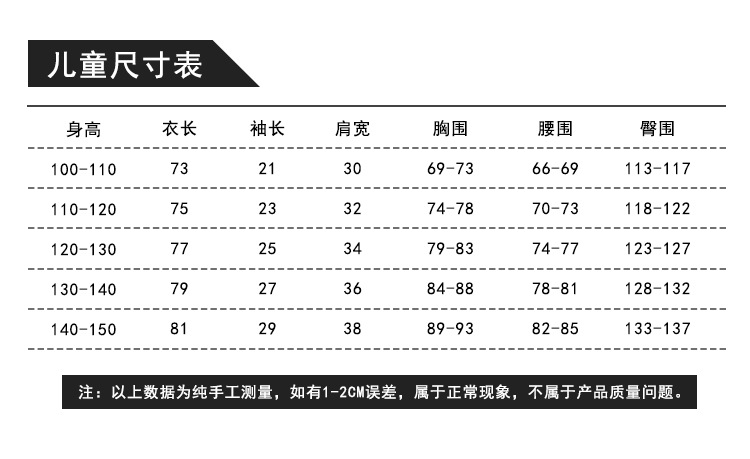 儿童尺寸表

| 身高 | 衣长 | 袖长 | 肩宽 | 胸围 | 腰围 | 臀围 |
|---|---|---|---|---|---|---|
| 100-110 | 73 | 21 | 30 | 69-73 | 66-69 | 113-117 |
| 110-120 | 75 | 23 | 32 | 74-78 | 70-73 | 118-122 |
| 120-130 | 77 | 25 | 34 | 79-83 | 74-77 | 123-127 |
| 130-140 | 79 | 27 | 36 | 84-88 | 78-81 | 128-132 |
| 140-150 | 81 | 29 | 38 | 89-93 | 82-85 | 133-137 |

注：以上数据为纯手工测量，如有1-2CM误差，属于正常现象，不属于产品质量问题。